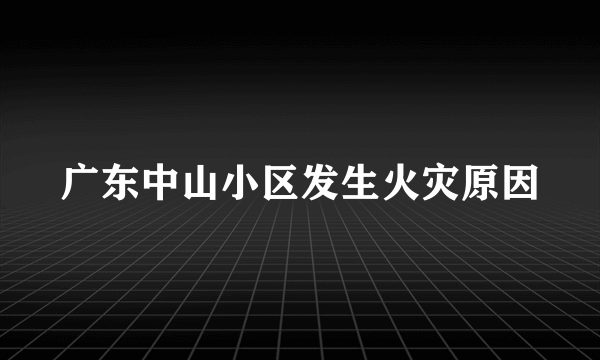 广东中山小区发生火灾原因